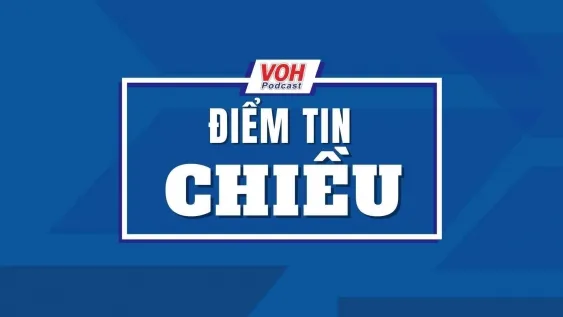 VOH
Podcast
ĐIỂM TIN
CHIỀU